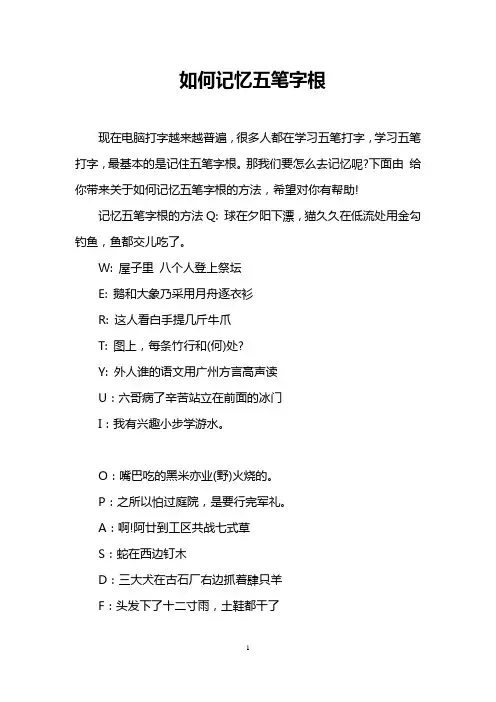 如何记忆五笔字根

现在电脑打字越来越普遍，很多人都在学习五笔打字，学习五笔打字，最基本的是记住五笔字根。那我们要怎么去记忆呢?下面由 给你带来关于如何记忆五笔字根的方法，希望对你有帮助!

记忆五笔字根的方法 Q: 球在夕阳下漂，猫久久在低流处用金勾钓鱼，鱼都交儿吃了。

W: 屋子里 八个人登上祭坛

E: 鹅和大象乃采用月舟逐衣衫

R: 这人看白手提几斤牛爪

T: 图上，每条竹行和(何)处?

Y: 外人谁的语文用广州方言高声读

U：六哥病了辛苦站立在前面的冰门

I：我有兴趣小步学游水。

O：嘴巴吃的黑米亦业(野)火烧的。

P：之所以怕过庭院，是要行完军礼。

A：啊!阿廿到工区共战七式草

S：蛇在西边钉木

D：三大犬在古石厂右边抓着肆只羊

F：头发下了十二寸雨，土鞋都干了

1